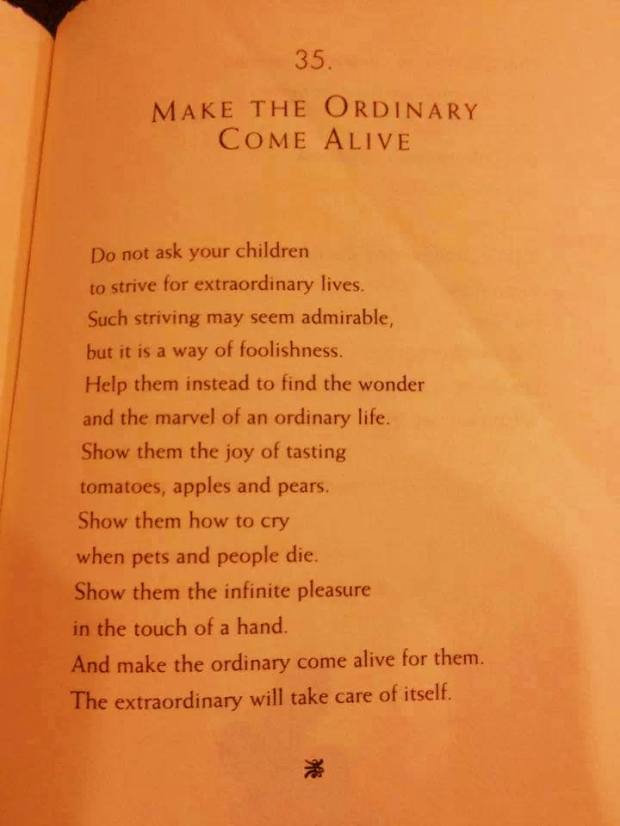 35.

MAKE THE ORDINARY
COME ALIVE

Do not ask your children
to strive for extraordinary lives.
Such striving may seem admirable,
but it is a way of foolishness.
Help them instead to find the wonder
and the marvel of an ordinary life.
Show them the joy of tasting
tomatoes, apples and pears.
Show them how to cry
when pets and people die.
Show them the infinite pleasure
in the touch of a hand.
And make the ordinary come alive for them.
The extraordinary will take care of itself.